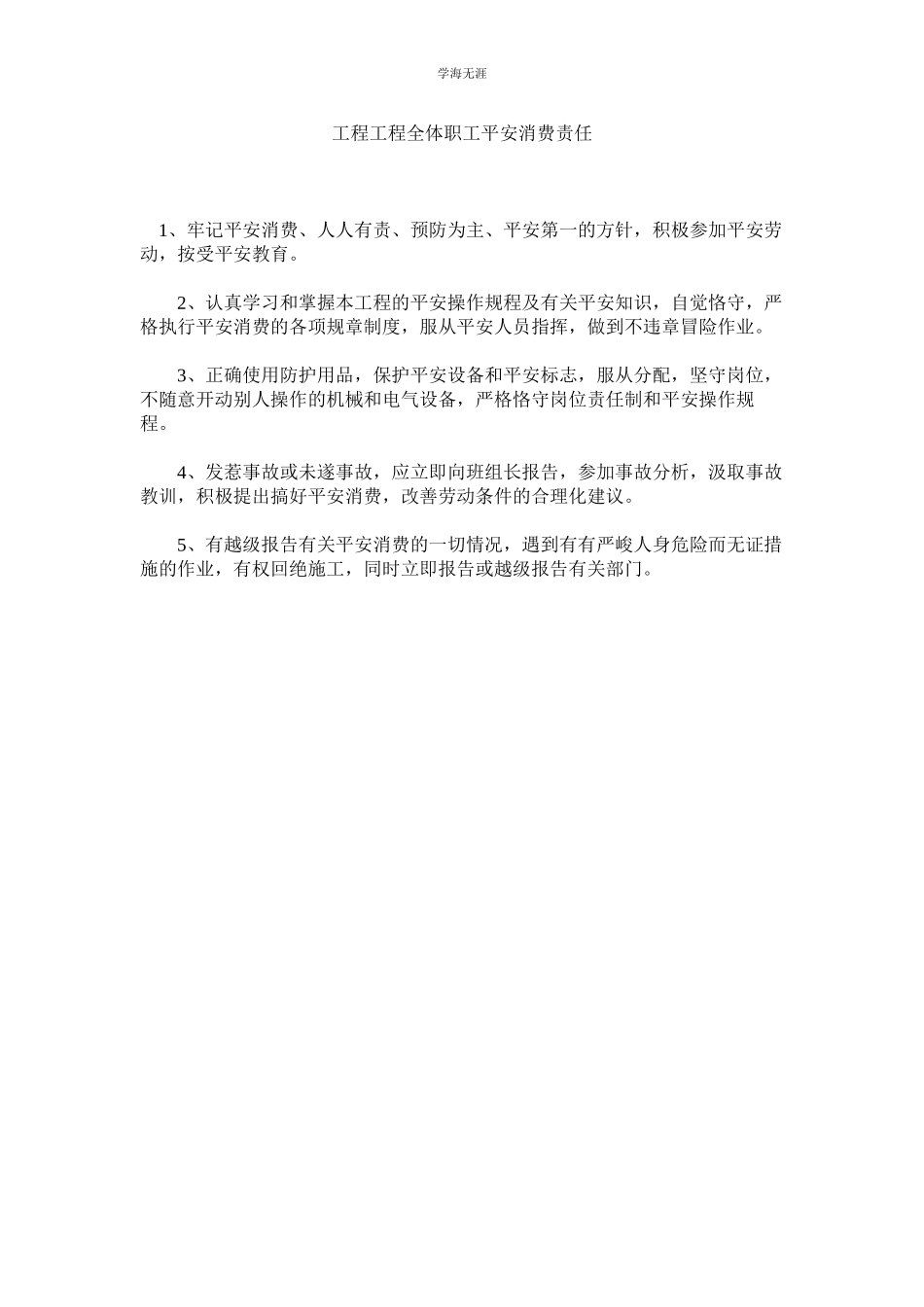 学海无涯

工程工程全体职工平安消费责任

1、牢记平安消费、人人有责、预防为主、平安第一的方针，积极参加平安劳动，按受平安教育。

2、认真学习和掌握本工程的平安操作规程及有关平安知识，自觉恪守，严格执行平安消费的各项规章制度，服从平安人员指挥，做到不违章冒险作业。

3、正确使用防护用品，保护平安设备和平安标志，服从分配，坚守岗位，不随意开动别人操作的机械和电气设备，严格恪守岗位责任制和平安操作规程。

4、发惹事故或未遂事故，应立即向班组长报告，参加事故分析，汲取事故教训，积极提出搞好平安消费，改善劳动条件的合理化建议。

5、有越级报告有关平安消费的一切情况，遇到有有严峻人身危险而无证措施的作业，有权回绝施工，同时立即报告或越级报告有关部门。